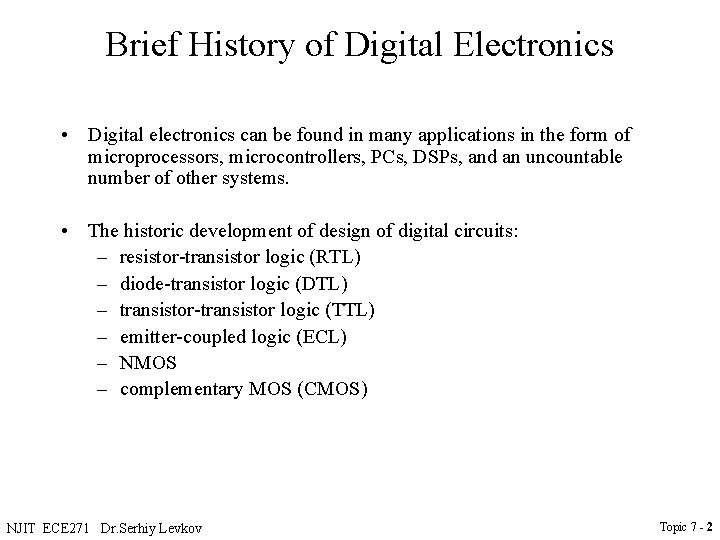 Brief History of Digital Electronics

• Digital electronics can be found in many applications in the form of microprocessors, microcontrollers, PCs, DSPs, and an uncountable number of other systems.

• The historic development of design of digital circuits:
– resistor-transistor logic (RTL)
– diode-transistor logic (DTL)
– transistor-transistor logic (TTL)
– emitter-coupled logic (ECL)
– NMOS
– complementary MOS (CMOS)

NJIT ECE271 Dr.Serhiy Levkov

Topic 7 - 2